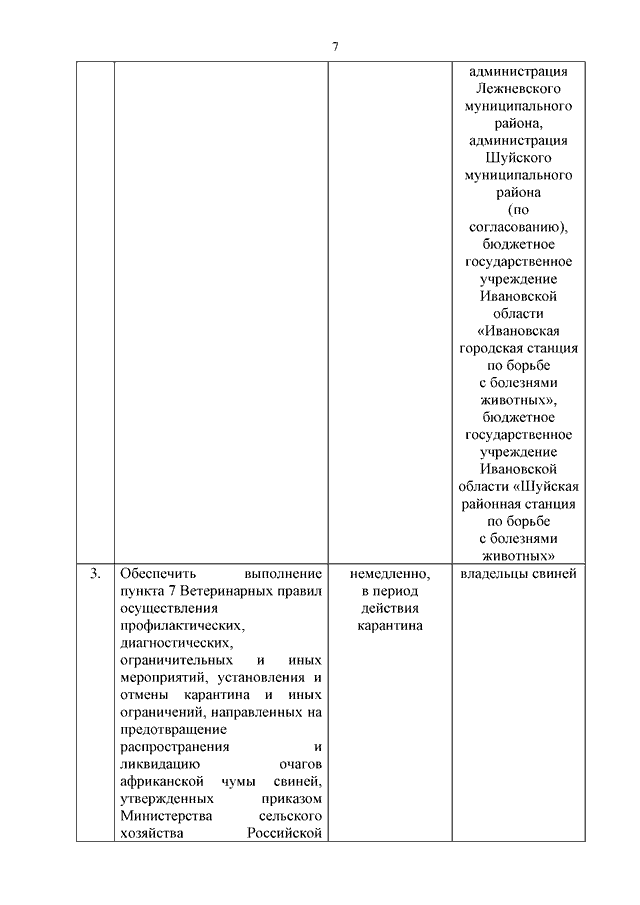 7

|  |  |  |  |
|---|---|---|---|
|  |  |  | администрация Лежневского муниципального района, администрация Шуйского муниципального района (по согласованию), бюджетное государственное учреждение Ивановской области «Ивановская городская станция по борьбе с болезнями животных», бюджетное государственное учреждение Ивановской области «Шуйская районная станция по борьбе с болезнями животных» |
| 3. | Обеспечить выполнение пункта 7 Ветеринарных правил осуществления профилактических, диагностических, ограничительных и иных мероприятий, установления и отмены карантина и иных ограничений, направленных на предотвращение распространения и ликвидацию очагов африканской чумы свиней, утвержденных приказом Министерства сельского хозяйства Российской | немедленно, в период действия карантина | владельцы свиней |